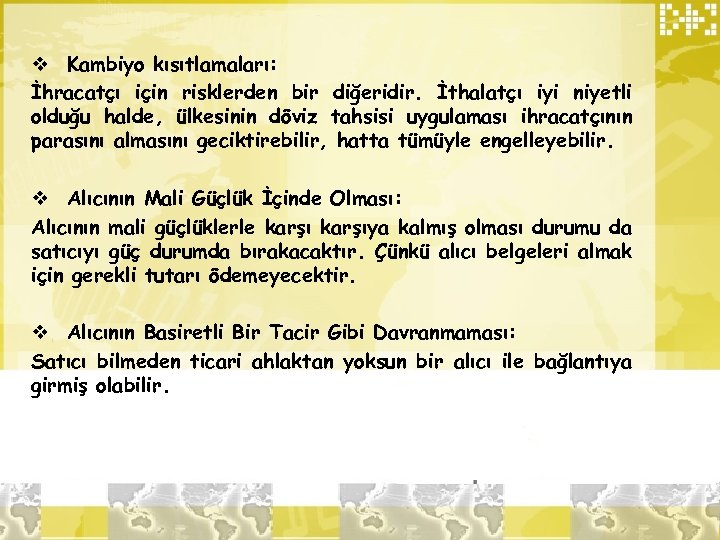 ❖ Kambiyo kısıtlamaları:

İhracatçı için risklerden bir diğeridir. İthalatçı iyi niyetli olduğu halde, ülkesinin döviz tahsisi uygulaması ihracatçının parasını almasını geciktirebilir, hatta tümüyle engelleyebilir.

❖ Alıcının Mali Güçlük İçinde Olması:

Alıcının mali güçlüklerle karşı karşıya kalmış olması durumu da satıcıyı güç durumda bırakacaktır. Çünkü alıcı belgeleri almak için gerekli tutarı ödemeyecektir.

❖ Alıcının Basiretli Bir Tacir Gibi Davranmaması:

Satıcı bilmeden ticari ahlaktan yoksun bir alıcı ile bağlantıya girmiş olabilir.